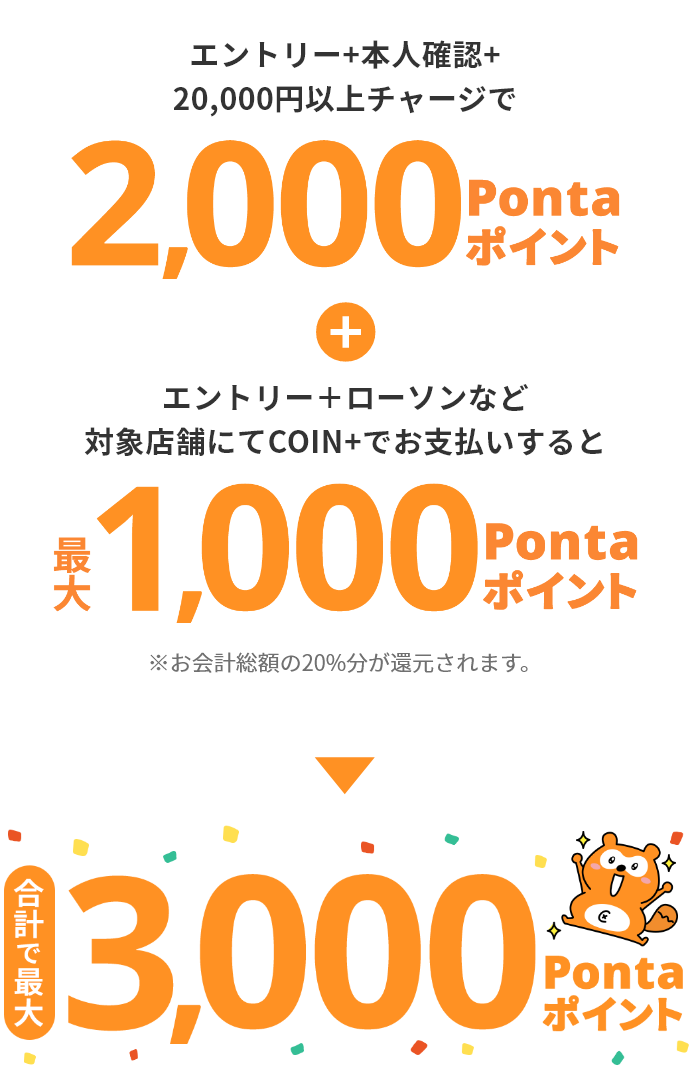 エントリー+本人確認+
20,000円以上チャージで

2,000 Ponta ポイント

+

エントリー＋ローソンなど
対象店舗にてCOIN+でお支払いすると

最大 1,000 Ponta ポイント

※お会計総額の20%分が還元されます。

合計で最大 3,000 Ponta ポイント